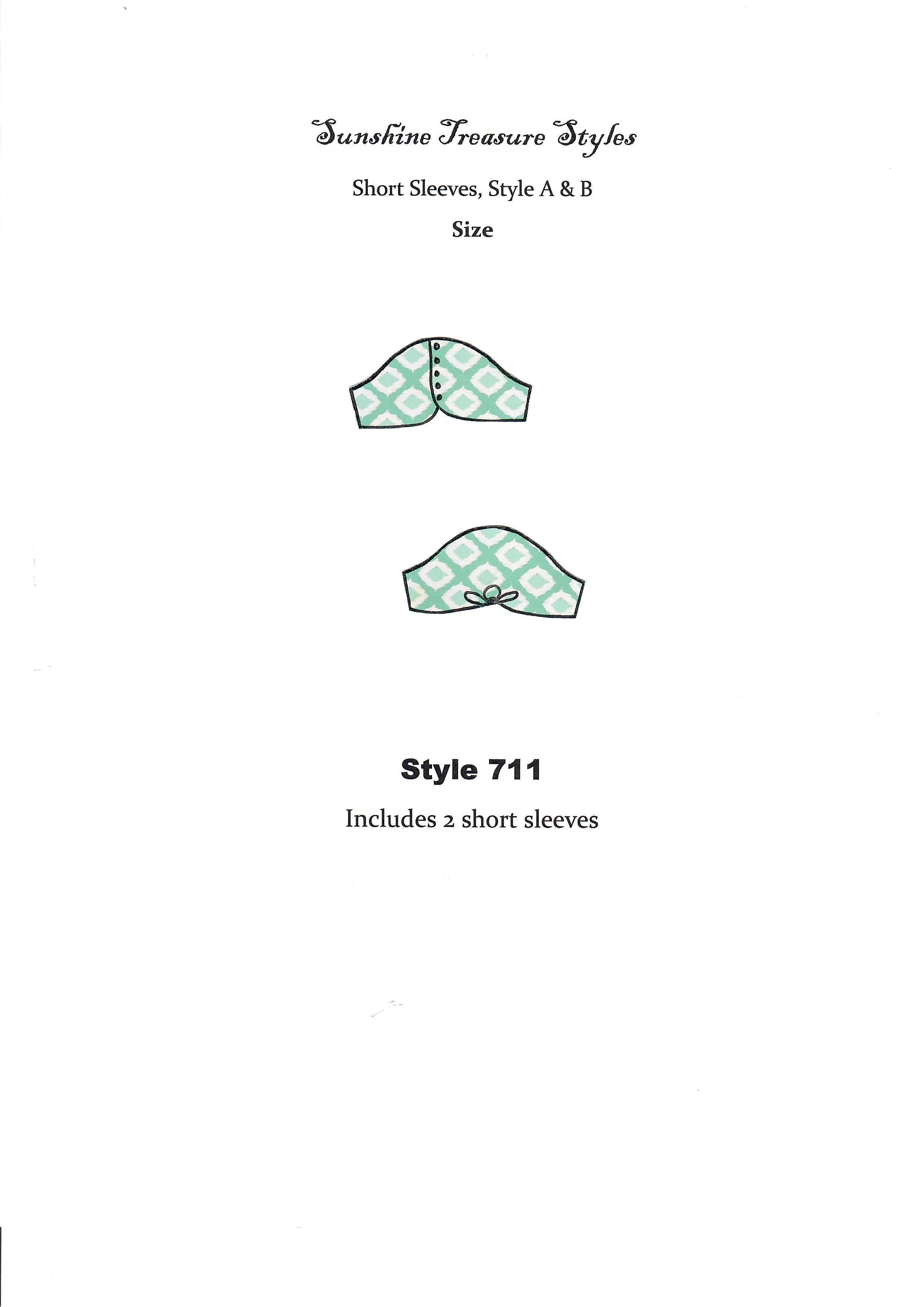 Sunshine Treasure Styles

Short Sleeves, Style A & B

Size

Style 711

Includes 2 short sleeves